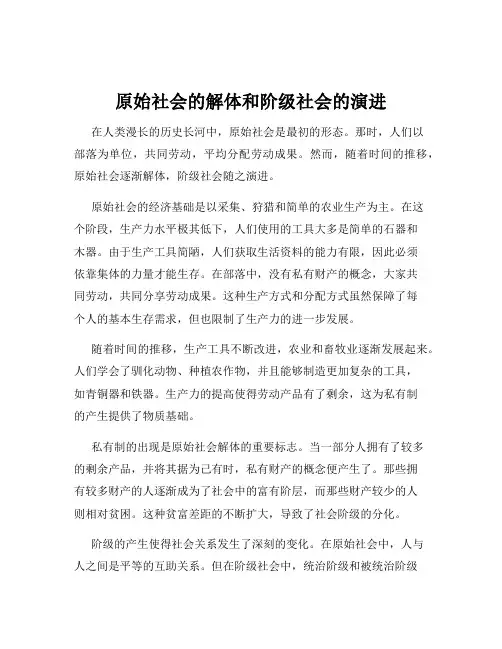 原始社会的解体和阶级社会的演进

在人类漫长的历史长河中，原始社会是最初的形态。那时，人们以部落为单位，共同劳动，平均分配劳动成果。然而，随着时间的推移，原始社会逐渐解体，阶级社会随之演进。

原始社会的经济基础是以采集、狩猎和简单的农业生产为主。在这个阶段，生产力水平极其低下，人们使用的工具大多是简单的石器和木器。由于生产工具简陋，人们获取生活资料的能力有限，因此必须依靠集体的力量才能生存。在部落中，没有私有财产的概念，大家共同劳动，共同分享劳动成果。这种生产方式和分配方式虽然保障了每个人的基本生存需求，但也限制了生产力的进一步发展。

随着时间的推移，生产工具不断改进，农业和畜牧业逐渐发展起来。人们学会了驯化动物、种植农作物，并且能够制造更加复杂的工具，如青铜器和铁器。生产力的提高使得劳动产品有了剩余，这为私有制的产生提供了物质基础。

私有制的出现是原始社会解体的重要标志。当一部分人拥有了较多的剩余产品，并将其据为己有时，私有财产的概念便产生了。那些拥有较多财产的人逐渐成为了社会中的富有阶层，而那些财产较少的人则相对贫困。这种贫富差距的不断扩大，导致了社会阶级的分化。

阶级的产生使得社会关系发生了深刻的变化。在原始社会中，人与人之间是平等的互助关系。但在阶级社会中，统治阶级和被统治阶级